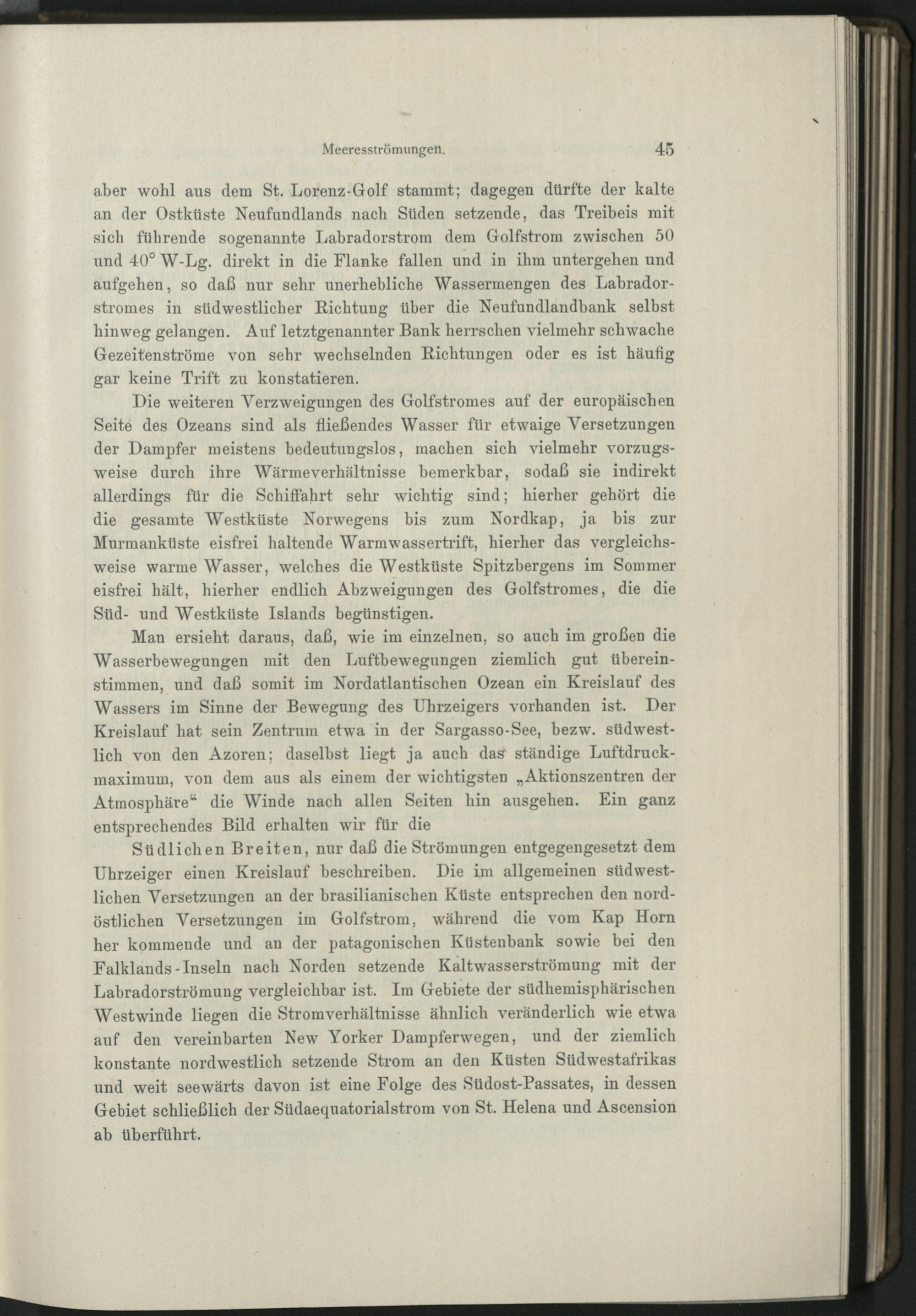 Meeresströmungen. 45

aber wohl aus dem St. Lorenz-Golf stammt; dagegen dürfte der kalte an der Ostküste Neufundlands nach Süden setzende, das Treibeis mit sich führende sogenannte Labradorstrom dem Golfstrom zwischen 50 und 40° W-Lg. direkt in die Flanke fallen und in ihm untergehen und aufgehen, so daß nur sehr unerhebliche Wassermengen des Labradorstromes in südwestlicher Richtung über die Neufundlandbank selbst hinweg gelangen. Auf letztgenannter Bank herrschen vielmehr schwache Gezeitenströme von sehr wechselnden Richtungen oder es ist häufig gar keine Trift zu konstatieren.

Die weiteren Verzweigungen des Golfstromes auf der europäischen Seite des Ozeans sind als fließendes Wasser für etwaige Versetzungen der Dampfer meistens bedeutungslos, machen sich vielmehr vorzugsweise durch ihre Wärmeverhältnisse bemerkbar, sodaß sie indirekt allerdings für die Schiffahrt sehr wichtig sind; hierher gehört die die gesamte Westküste Norwegens bis zum Nordkap, ja bis zur Murmanküste eisfrei haltende Warmwassertrift, hierher das vergleichsweise warme Wasser, welches die Westküste Spitzbergens im Sommer eisfrei hält, hierher endlich Abzweigungen des Golfstromes, die die Süd- und Westküste Islands begünstigen.

Man ersieht daraus, daß, wie im einzelnen, so auch im großen die Wasserbewegungen mit den Luftbewegungen ziemlich gut übereinstimmen, und daß somit im Nordatlantischen Ozean ein Kreislauf des Wassers im Sinne der Bewegung des Uhrzeigers vorhanden ist. Der Kreislauf hat sein Zentrum etwa in der Sargasso-See, bezw. südwestlich von den Azoren; daselbst liegt ja auch das ständige Luftdruckmaximum, von dem aus als einem der wichtigsten „Aktionszentren der Atmosphäre“ die Winde nach allen Seiten hin ausgehen. Ein ganz entsprechendes Bild erhalten wir für die

Südlichen Breiten, nur daß die Strömungen entgegengesetzt dem Uhrzeiger einen Kreislauf beschreiben. Die im allgemeinen südwestlichen Versetzungen an der brasilianischen Küste entsprechen den nordöstlichen Versetzungen im Golfstrom, während die vom Kap Horn her kommende und an der patagonischen Küstenbank sowie bei den Falklands-Inseln nach Norden setzende Kaltwasserströmung mit der Labradorströmung vergleichbar ist. Im Gebiete der südhemisphärischen Westwinde liegen die Stromverhältnisse ähnlich veränderlich wie etwa auf den vereinbarten New Yorker Dampferwegen, und der ziemlich konstante nordwestlich setzende Strom an den Küsten Südwestafrikas und weit seewärts davon ist eine Folge des Südost-Passates, in dessen Gebiet schließlich der Südaequatorialstrom von St. Helena und Ascension ab überführt.